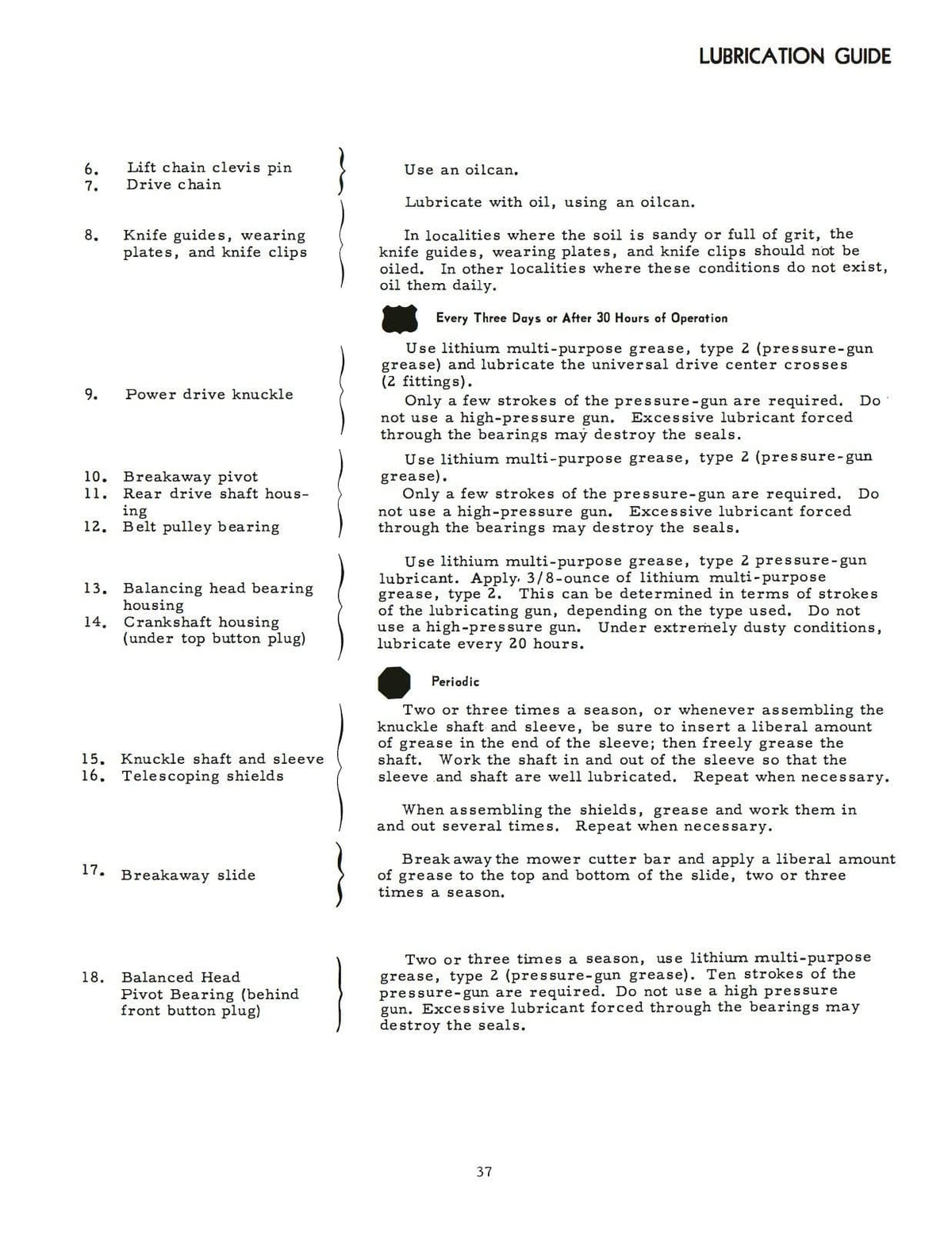 LUBRICATION GUIDE

6. Lift chain clevis pin
7. Drive chain

Use an oilcan.

Lubricate with oil, using an oilcan.

8. Knife guides, wearing plates, and knife clips

In localities where the soil is sandy or full of grit, the knife guides, wearing plates, and knife clips should not be oiled. In other localities where these conditions do not exist, oil them daily.

Every Three Days or After 30 Hours of Operation

9. Power drive knuckle

Use lithium multi-purpose grease, type 2 (pressure-gun grease) and lubricate the universal drive center crosses (2 fittings).
Only a few strokes of the pressure-gun are required. Do not use a high-pressure gun. Excessive lubricant forced through the bearings may destroy the seals.

10. Breakaway pivot
11. Rear drive shaft housing
12. Belt pulley bearing

Use lithium multi-purpose grease, type 2 (pressure-gun grease).
Only a few strokes of the pressure-gun are required. Do not use a high-pressure gun. Excessive lubricant forced through the bearings may destroy the seals.

13. Balancing head bearing housing
14. Crankshaft housing (under top button plug)

Use lithium multi-purpose grease, type 2 pressure-gun lubricant. Apply 3/8-ounce of lithium multi-purpose grease, type 2. This can be determined in terms of strokes of the lubricating gun, depending on the type used. Do not use a high-pressure gun. Under extremely dusty conditions, lubricate every 20 hours.

Periodic

15. Knuckle shaft and sleeve
16. Telescoping shields

Two or three times a season, or whenever assembling the knuckle shaft and sleeve, be sure to insert a liberal amount of grease in the end of the sleeve; then freely grease the shaft. Work the shaft in and out of the sleeve so that the sleeve and shaft are well lubricated. Repeat when necessary.

When assembling the shields, grease and work them in and out several times. Repeat when necessary.

17. Breakaway slide

Break away the mower cutter bar and apply a liberal amount of grease to the top and bottom of the slide, two or three times a season.

18. Balanced Head Pivot Bearing (behind front button plug)

Two or three times a season, use lithium multi-purpose grease, type 2 (pressure-gun grease). Ten strokes of the pressure-gun are required. Do not use a high pressure gun. Excessive lubricant forced through the bearings may destroy the seals.

37